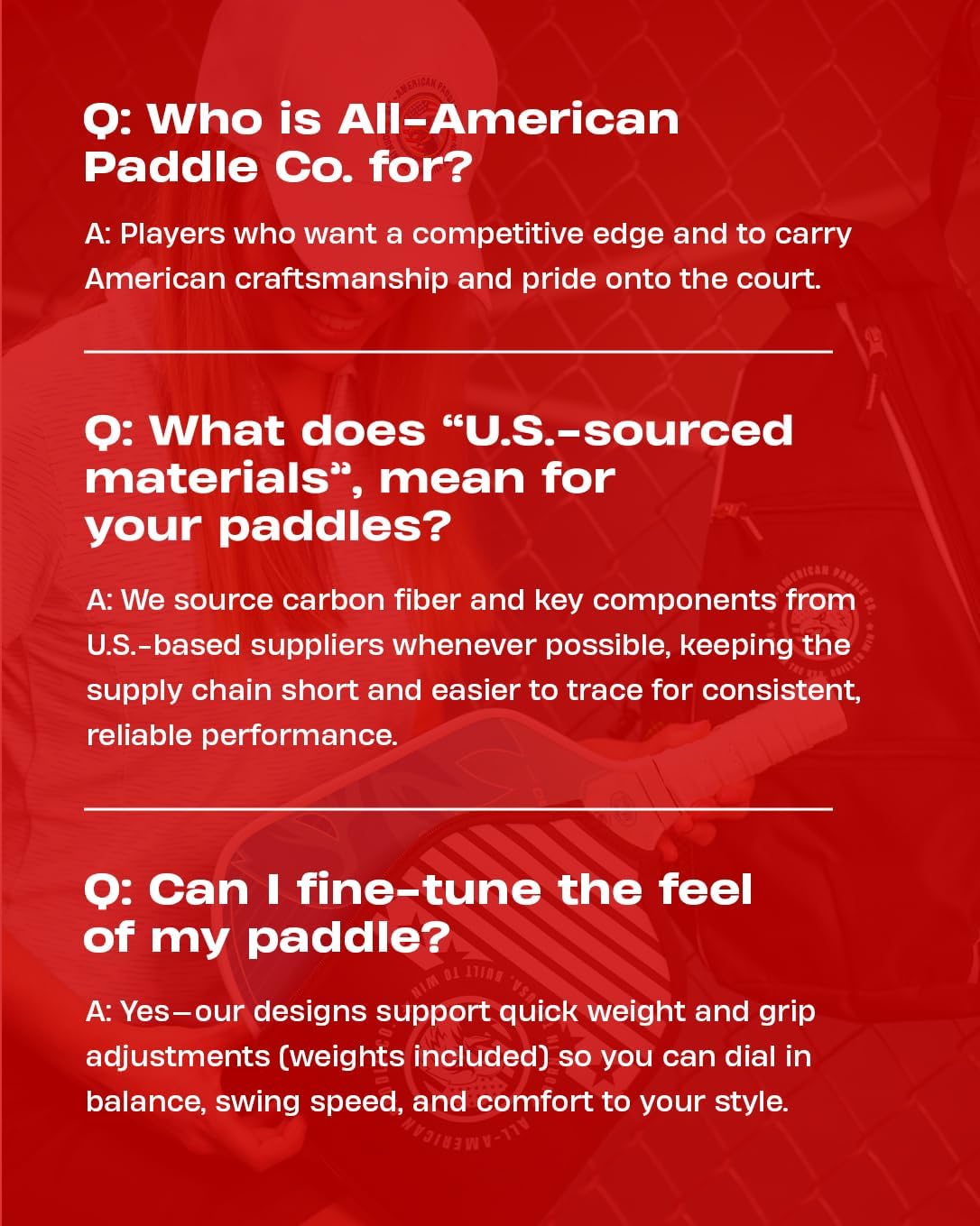 Q: Who is All-American Paddle Co. for?

A: Players who want a competitive edge and to carry American craftsmanship and pride onto the court.

Q: What does "U.S.-sourced materials", mean for your paddles?

A: We source carbon fiber and key components from U.S.-based suppliers whenever possible, keeping the supply chain short and easier to trace for consistent, reliable performance.

Q: Can I fine-tune the feel of my paddle?

A: Yes—our designs support quick weight and grip adjustments (weights included) so you can dial in balance, swing speed, and comfort to your style.